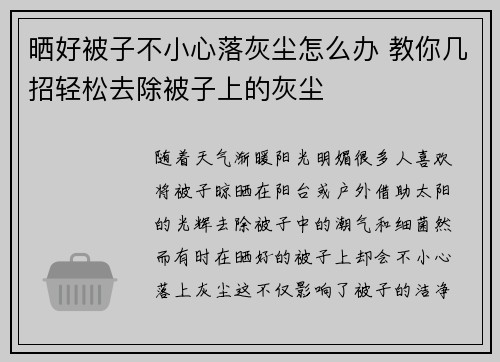 晒好被子不小心落灰尘怎么办 教你几招轻松去除被子上的灰尘

随着天气渐暖阳光明媚很多人喜欢将被子晾晒在阳台或户外借助太阳的光辉去除被子中的潮气和细菌然而有时在晒好的被子上却会不小心落上灰尘这不仅影响了被子的洁净